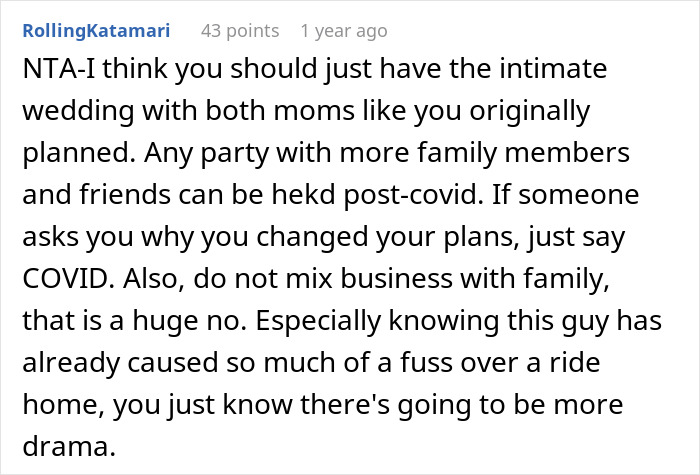 RollingKatamari 43 points 1 year ago

NTA-I think you should just have the intimate wedding with both moms like you originally planned. Any party with more family members and friends can be hekd post-covid. If someone asks you why you changed your plans, just say COVID. Also, do not mix business with family, that is a huge no. Especially knowing this guy has already caused so much of a fuss over a ride home, you just know there's going to be more drama.